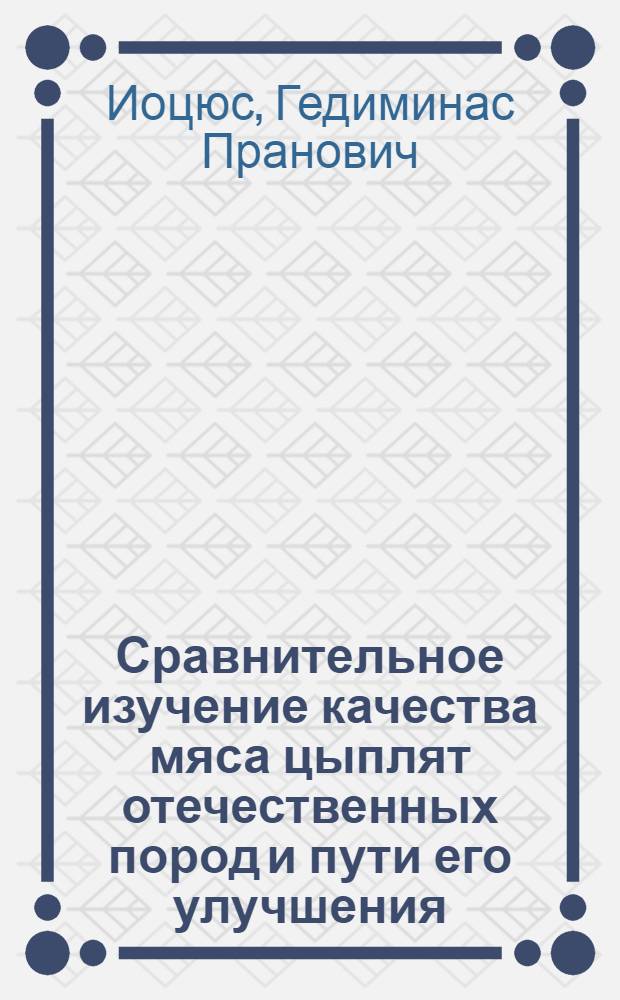 Иоцюс, Гедиминас Пранович

Сравнительное изучение качества мяса цыплят отечественных пород и пути его улучшения